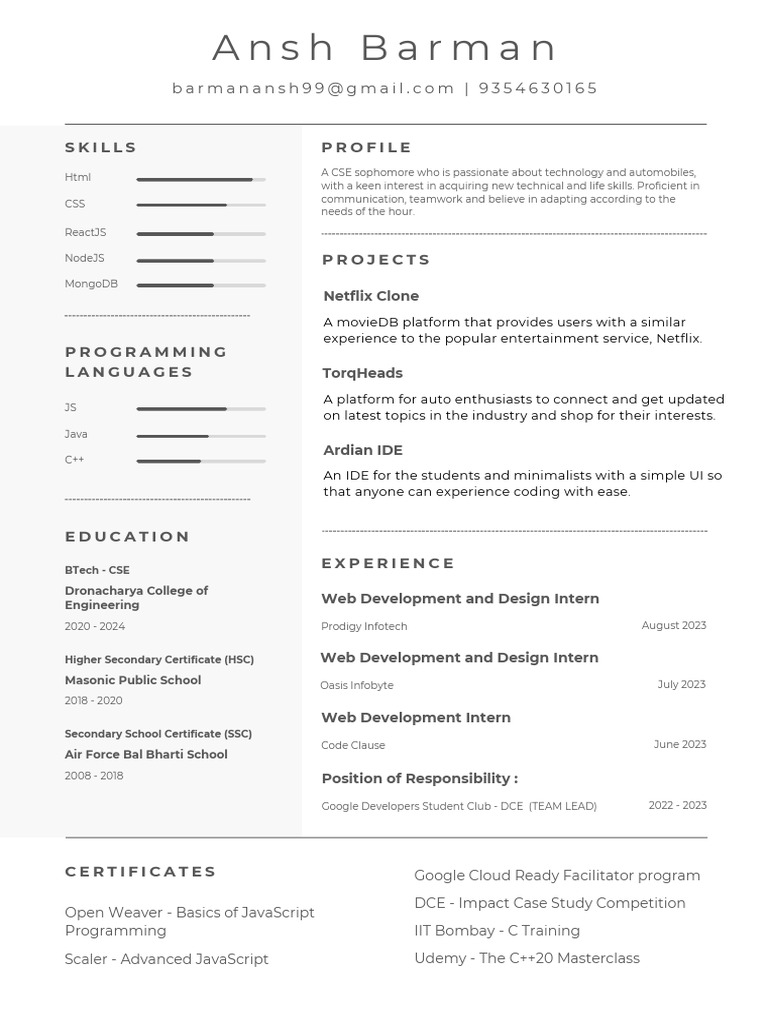 Ansh Barman

barmanansh99@gmail.com | 9354630165

SKILLS

Html

CSS

ReactJS

NodeJS

MongoDB

PROGRAMMING LANGUAGES

JS

Java

C++

EDUCATION

BTech - CSE

Dronacharya College of Engineering

2020 - 2024

Higher Secondary Certificate (HSC)

Masonic Public School

2018 - 2020

Secondary School Certificate (SSC)

Air Force Bal Bharti School

2008 - 2018

PROFILE

A CSE sophomore who is passionate about technology and automobiles, with a keen interest in acquiring new technical and life skills. Proficient in communication, teamwork and believe in adapting according to the needs of the hour.

PROJECTS

Netflix Clone

A movieDB platform that provides users with a similar experience to the popular entertainment service, Netflix.

TorqHeads

A platform for auto enthusiasts to connect and get updated on latest topics in the industry and shop for their interests.

Ardian IDE

An IDE for the students and minimalists with a simple UI so that anyone can experience coding with ease.

EXPERIENCE

Web Development and Design Intern

Prodigy Infotech

August 2023

Web Development and Design Intern

Oasis Infobyte

July 2023

Web Development Intern

Code Clause

June 2023

Position of Responsibility :

Google Developers Student Club - DCE (TEAM LEAD)

2022 - 2023

CERTIFICATES

Open Weaver - Basics of JavaScript Programming

Scaler - Advanced JavaScript

Google Cloud Ready Facilitator program

DCE - Impact Case Study Competition

IIT Bombay - C Training

Udemy - The C++20 Masterclass